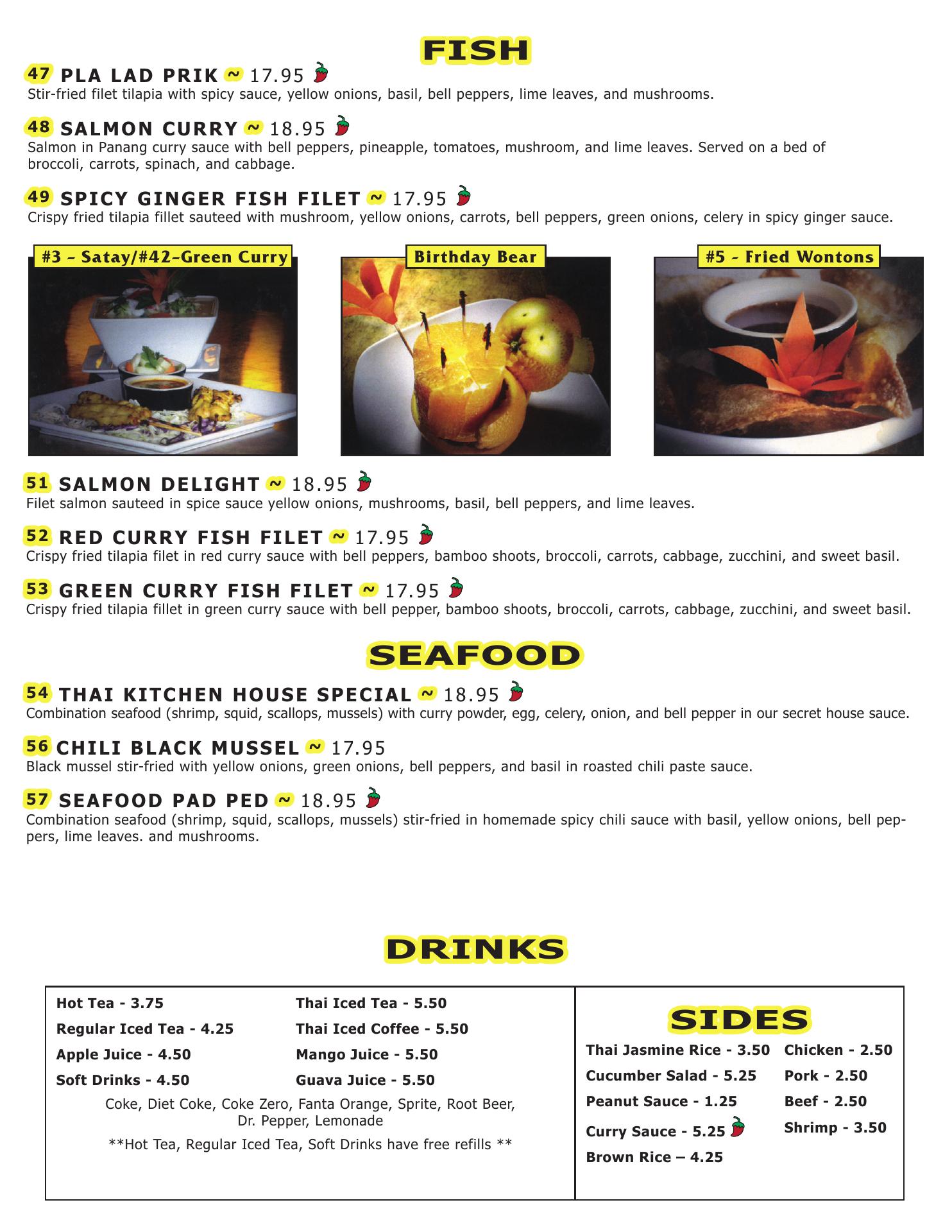 FISH

47 PLA LAD PRIK ~ 17.95
Stir-fried filet tilapia with spicy sauce, yellow onions, basil, bell peppers, lime leaves, and mushrooms.

48 SALMON CURRY ~ 18.95
Salmon in Panang curry sauce with bell peppers, pineapple, tomatoes, mushroom, and lime leaves. Served on a bed of broccoli, carrots, spinach, and cabbage.

49 SPICY GINGER FISH FILET ~ 17.95
Crispy fried tilapia fillet sauteed with mushroom, yellow onions, carrots, bell peppers, green onions, celery in spicy ginger sauce.

#3 – Satay/#42–Green Curry

Birthday Bear

#5 - Fried Wontons

51 SALMON DELIGHT ~ 18.95
Filet salmon sauteed in spice sauce yellow onions, mushrooms, basil, bell peppers, and lime leaves.

52 RED CURRY FISH FILET ~ 17.95
Crispy fried tilapia filet in red curry sauce with bell peppers, bamboo shoots, broccoli, carrots, cabbage, zucchini, and sweet basil.

53 GREEN CURRY FISH FILET ~ 17.95
Crispy fried tilapia fillet in green curry sauce with bell pepper, bamboo shoots, broccoli, carrots, cabbage, zucchini, and sweet basil.

SEAFOOD

54 THAI KITCHEN HOUSE SPECIAL ~ 18.95
Combination seafood (shrimp, squid, scallops, mussels) with curry powder, egg, celery, onion, and bell pepper in our secret house sauce.

56 CHILI BLACK MUSSEL ~ 17.95
Black mussel stir-fried with yellow onions, green onions, bell peppers, and basil in roasted chili paste sauce.

57 SEAFOOD PAD PED ~ 18.95
Combination seafood (shrimp, squid, scallops, mussels) stir-fried in homemade spicy chili sauce with basil, yellow onions, bell peppers, lime leaves. and mushrooms.

DRINKS

Hot Tea - 3.75
Regular Iced Tea - 4.25
Apple Juice - 4.50
Soft Drinks - 4.50

Thai Iced Tea - 5.50
Thai Iced Coffee - 5.50
Mango Juice - 5.50
Guava Juice - 5.50

Coke, Diet Coke, Coke Zero, Fanta Orange, Sprite, Root Beer, Dr. Pepper, Lemonade

**Hot Tea, Regular Iced Tea, Soft Drinks have free refills **

SIDES

Thai Jasmine Rice - 3.50
Cucumber Salad - 5.25
Peanut Sauce - 1.25
Curry Sauce - 5.25
Brown Rice – 4.25

Chicken - 2.50
Pork - 2.50
Beef - 2.50
Shrimp - 3.50